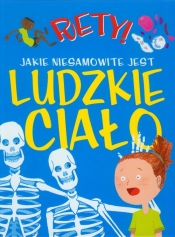 RETY!

JAKIE NIESAMOWITE JEST

LUDZKIE CIAŁO